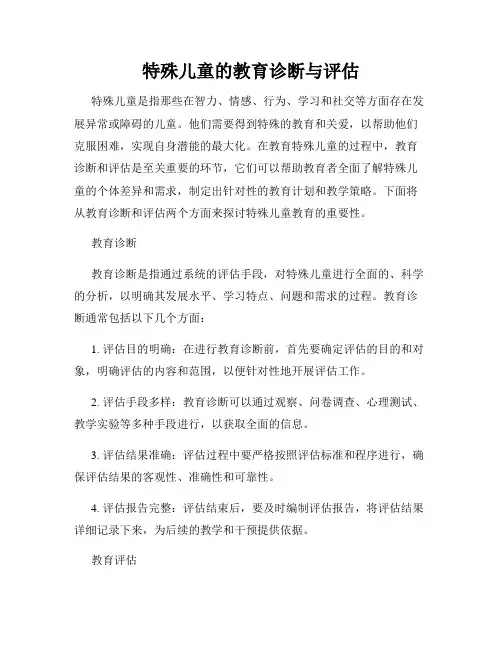 特殊儿童的教育诊断与评估

特殊儿童是指那些在智力、情感、行为、学习和社交等方面存在发展异常或障碍的儿童。他们需要得到特殊的教育和关爱，以帮助他们克服困难，实现自身潜能的最大化。在教育特殊儿童的过程中，教育诊断和评估是至关重要的环节，它们可以帮助教育者全面了解特殊儿童的个体差异和需求，制定出针对性的教育计划和教学策略。下面将从教育诊断和评估两个方面来探讨特殊儿童教育的重要性。

教育诊断

教育诊断是指通过系统的评估手段，对特殊儿童进行全面的、科学的分析，以明确其发展水平、学习特点、问题和需求的过程。教育诊断通常包括以下几个方面：

1. 评估目的明确：在进行教育诊断前，首先要确定评估的目的和对象，明确评估的内容和范围，以便针对性地开展评估工作。

2. 评估手段多样：教育诊断可以通过观察、问卷调查、心理测试、教学实验等多种手段进行，以获取全面的信息。

3. 评估结果准确：评估过程中要严格按照评估标准和程序进行，确保评估结果的客观性、准确性和可靠性。

4. 评估报告完整：评估结束后，要及时编制评估报告，将评估结果详细记录下来，为后续的教学和干预提供依据。

教育评估